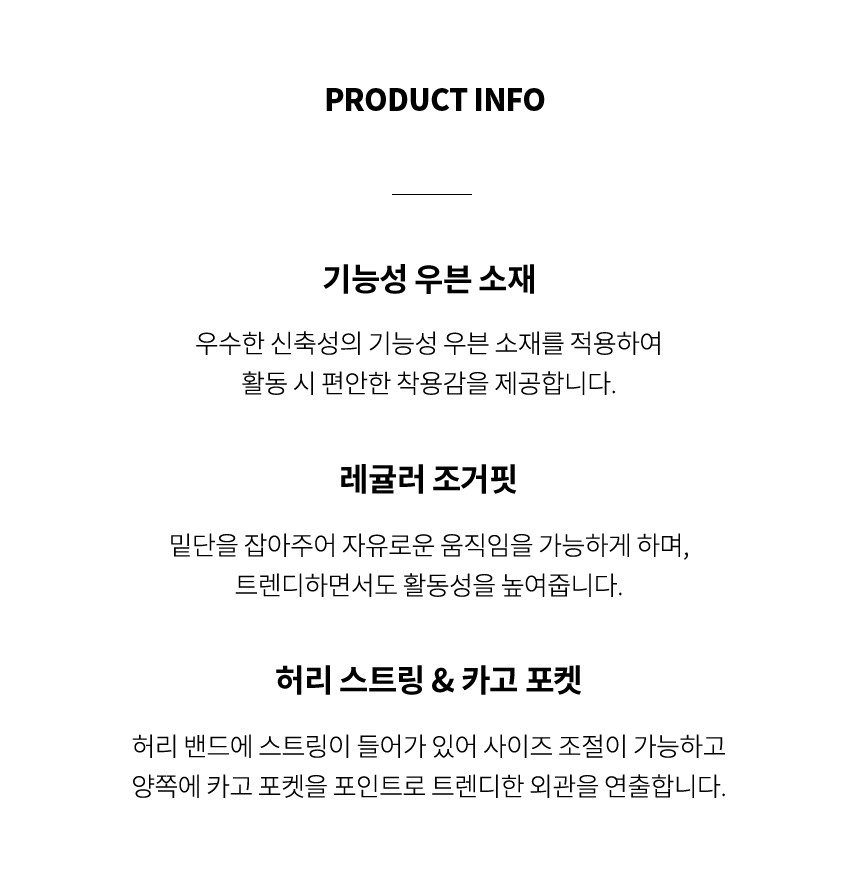 PRODUCT INFO

기능성 우븐 소재

우수한 신축성의 기능성 우븐 소재를 적용하여 활동 시 편안한 착용감을 제공합니다.

레귤러 조거핏

밑단을 잡아주어 자유로운 움직임을 가능하게 하며, 트렌디하면서도 활동성을 높여줍니다.

허리 스트링 & 카고 포켓

허리 밴드에 스트링이 들어가 있어 사이즈 조절이 가능하고 양쪽에 카고 포켓을 포인트로 트렌디한 외관을 연출합니다.